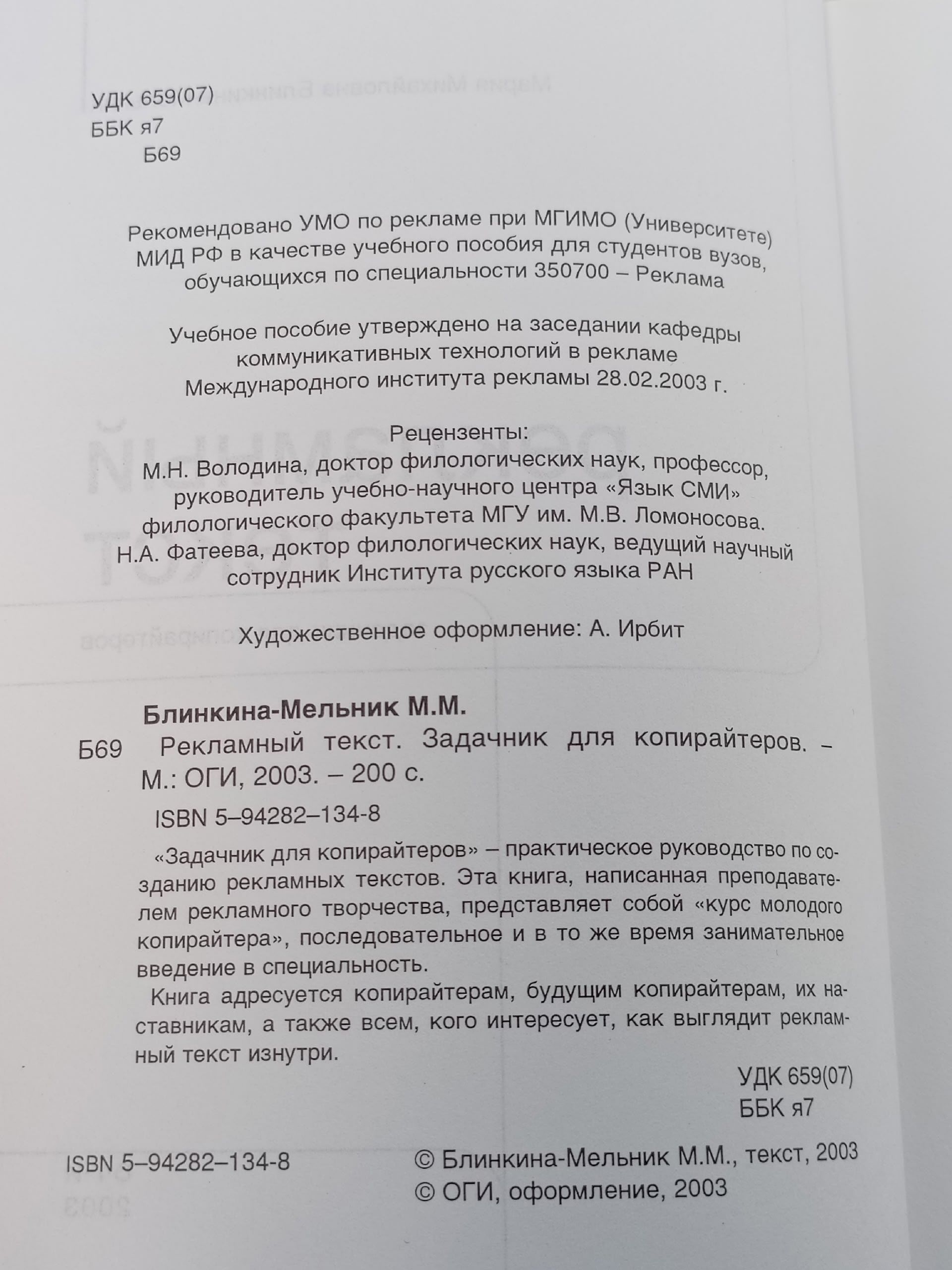 УДК 659(07)
ББК я7
Б69

Рекомендовано УМО по рекламе при МГИМО (Университете) МИД РФ в качестве учебного пособия для студентов вузов, обучающихся по специальности 350700 – Реклама

Учебное пособие утверждено на заседании кафедры коммуникативных технологий в рекламе Международного института рекламы 28.02.2003 г.

Рецензенты:
М.Н. Володина, доктор филологических наук, профессор, руководитель учебно-научного центра «Язык СМИ» филологического факультета МГУ им. М.В. Ломоносова.
Н.А. Фатеева, доктор филологических наук, ведущий научный сотрудник Института русского языка РАН

Художественное оформление: А. Ирбит

Блинкина-Мельник М.М.
Б69 Рекламный текст. Задачник для копирайтеров. – М.: ОГИ, 2003. – 200 с.
ISBN 5–94282–134-8

«Задачник для копирайтеров» – практическое руководство по созданию рекламных текстов. Эта книга, написанная преподавателем рекламного творчества, представляет собой «курс молодого копирайтера», последовательное и в то же время занимательное введение в специальность.

Книга адресуется копирайтерам, будущим копирайтерам, их наставникам, а также всем, кого интересует, как выглядит рекламный текст изнутри.

УДК 659(07)
ББК я7

ISBN 5–94282–134-8

© Блинкина-Мельник М.М., текст, 2003
© ОГИ, оформление, 2003